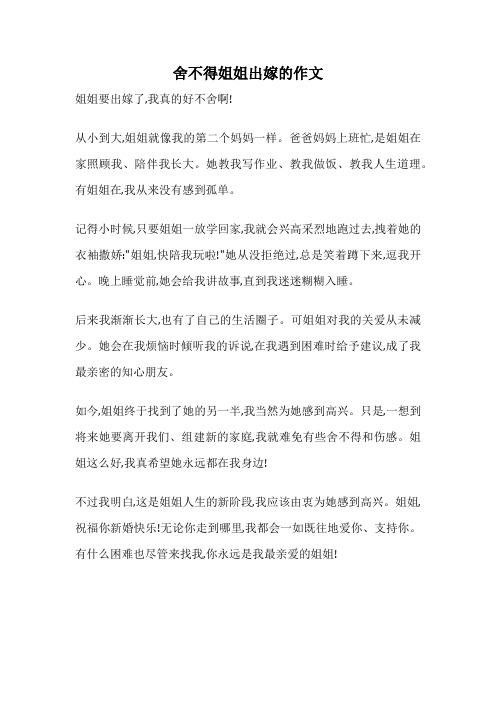 舍不得姐姐出嫁的作文

姐姐要出嫁了,我真的好不舍啊!

从小到大,姐姐就像我的第二个妈妈一样。爸爸妈妈上班忙,是姐姐在家照顾我、陪伴我长大。她教我写作业、教我做饭、教我人生道理。有姐姐在,我从来没有感到孤单。

记得小时候,只要姐姐一放学回家,我就会兴高采烈地跑过去,拽着她的衣袖撒娇:"姐姐,快陪我玩啦!"她从没拒绝过,总是笑着蹲下来,逗我开心。晚上睡觉前,她会给我讲故事,直到我迷迷糊糊入睡。

后来我渐渐长大,也有了自己的生活圈子。可姐姐对我的关爱从未减少。她会在我烦恼时倾听我的诉说,在我遇到困难时给予建议,成了我最亲密的知心朋友。

如今,姐姐终于找到了她的另一半,我当然为她感到高兴。只是,一想到将来她要离开我们、组建新的家庭,我就难免有些舍不得和伤感。姐姐这么好,我真希望她永远都在我身边!

不过我明白,这是姐姐人生的新阶段,我应该由衷为她感到高兴。姐姐,祝福你新婚快乐!无论你走到哪里,我都会一如既往地爱你、支持你。有什么困难也尽管来找我,你永远是我最亲爱的姐姐!